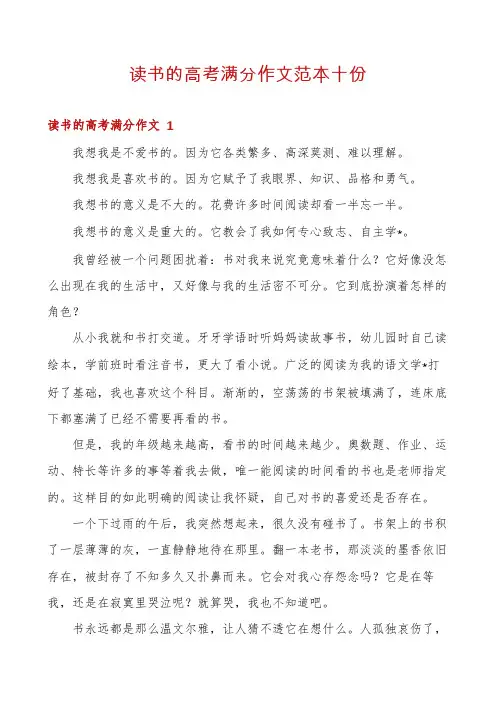 读书的高考满分作文范本十份

读书的高考满分作文 1

我想我是不爱书的。因为它各类繁多、高深莫测、难以理解。

我想我是喜欢书的。因为它赋予了我眼界、知识、品格和勇气。

我想书的意义是不大的。花费许多时间阅读却看一半忘一半。

我想书的意义是重大的。它教会了我如何专心致志、自主学*。

我曾经被一个问题困扰着：书对我来说究竟意味着什么？它好像没怎么出现在我的生活中，又好像与我的生活密不可分。它到底扮演着怎样的角色？

从小我就和书打交道。牙牙学语时听妈妈读故事书，幼儿园时自己读绘本，学前班时看注音书，更大了看小说。广泛的阅读为我的语文学*打好了基础，我也喜欢这个科目。渐渐的，空荡荡的书架被填满了，连床底下都塞满了已经不需要再看的书。

但是，我的年级越来越高，看书的时间越来越少。奥数题、作业、运动、特长等许多的事等着我去做，唯一能阅读的时间看的书也是老师指定的。这样目的如此明确的阅读让我怀疑，自己对书的喜爱还是否存在。

一个下过雨的午后，我突然想起来，很久没有碰书了。书架上的书积了一层薄薄的灰，一直静静地待在那里。翻一本老书，那淡淡的墨香依旧存在，被封存了不知多久又扑鼻而来。它会对我心存怨念吗？它是在等我，还是在寂寞里哭泣呢？就算哭，我也不知道吧。

书永远都是那么温文尔雅，让人猜不透它在想什么。人孤独哀伤了，